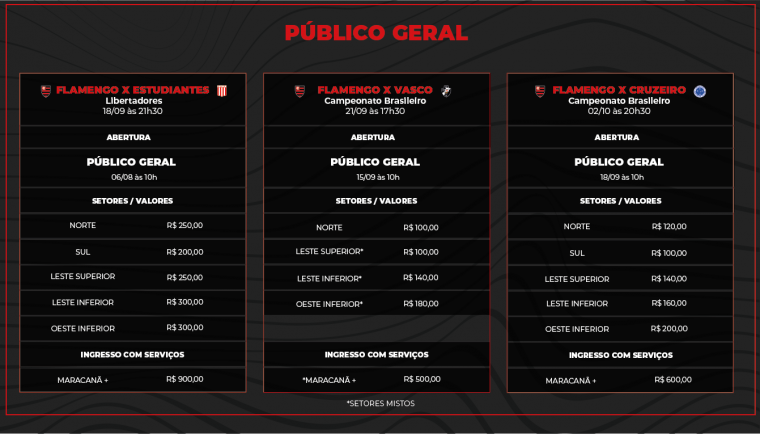 PÚBLICO GERAL

FLAMENGO X ESTUDIANTES
Libertadores
18/09 às 21h30

ABERTURA

PÚBLICO GERAL
06/08 às 10h

SETORES / VALORES

NORTE R$ 250,00

SUL R$ 200,00

LESTE SUPERIOR R$ 250,00

LESTE INFERIOR R$ 300,00

OESTE INFERIOR R$ 300,00

INGRESSO COM SERVIÇOS

MARACANÃ + R$ 900,00

FLAMENGO X VASCO
Campeonato Brasileiro
21/09 às 17h30

ABERTURA

PÚBLICO GERAL
15/09 às 10h

SETORES / VALORES

NORTE R$ 100,00

LESTE SUPERIOR* R$ 100,00

LESTE INFERIOR* R$ 140,00

OESTE INFERIOR* R$ 180,00

INGRESSO COM SERVIÇOS

*MARACANÃ + R$ 500,00

FLAMENGO X CRUZEIRO
Campeonato Brasileiro
02/10 às 20h30

ABERTURA

PÚBLICO GERAL
18/09 às 10h

SETORES / VALORES

NORTE R$ 120,00

SUL R$ 100,00

LESTE SUPERIOR R$ 140,00

LESTE INFERIOR R$ 160,00

OESTE INFERIOR R$ 200,00

INGRESSO COM SERVIÇOS

MARACANÃ + R$ 600,00

*SETORES MISTOS